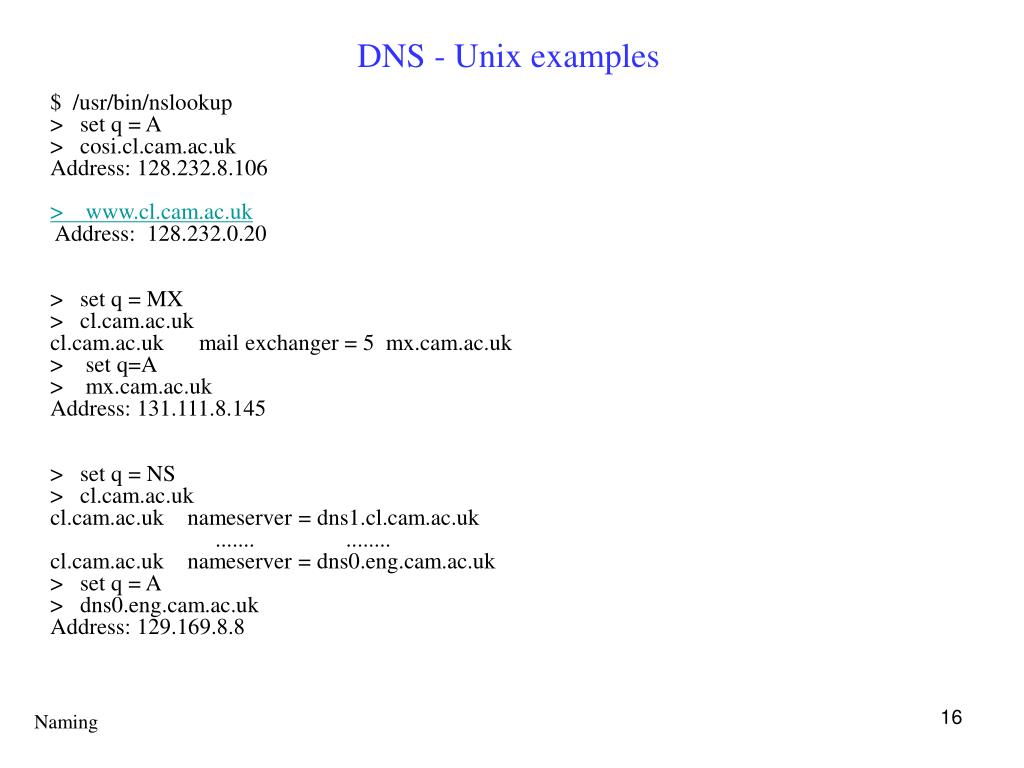 DNS - Unix examples

$ /usr/bin/nslookup
> set q = A
> cosi.cl.cam.ac.uk
Address: 128.232.8.106

> www.cl.cam.ac.uk
Address: 128.232.0.20

> set q = MX
> cl.cam.ac.uk
cl.cam.ac.uk mail exchanger = 5 mx.cam.ac.uk
> set q=A
> mx.cam.ac.uk
Address: 131.111.8.145

> set q = NS
> cl.cam.ac.uk
cl.cam.ac.uk nameserver = dns1.cl.cam.ac.uk
....... ........
cl.cam.ac.uk nameserver = dns0.eng.cam.ac.uk
> set q = A
> dns0.eng.cam.ac.uk
Address: 129.169.8.8

Naming

16